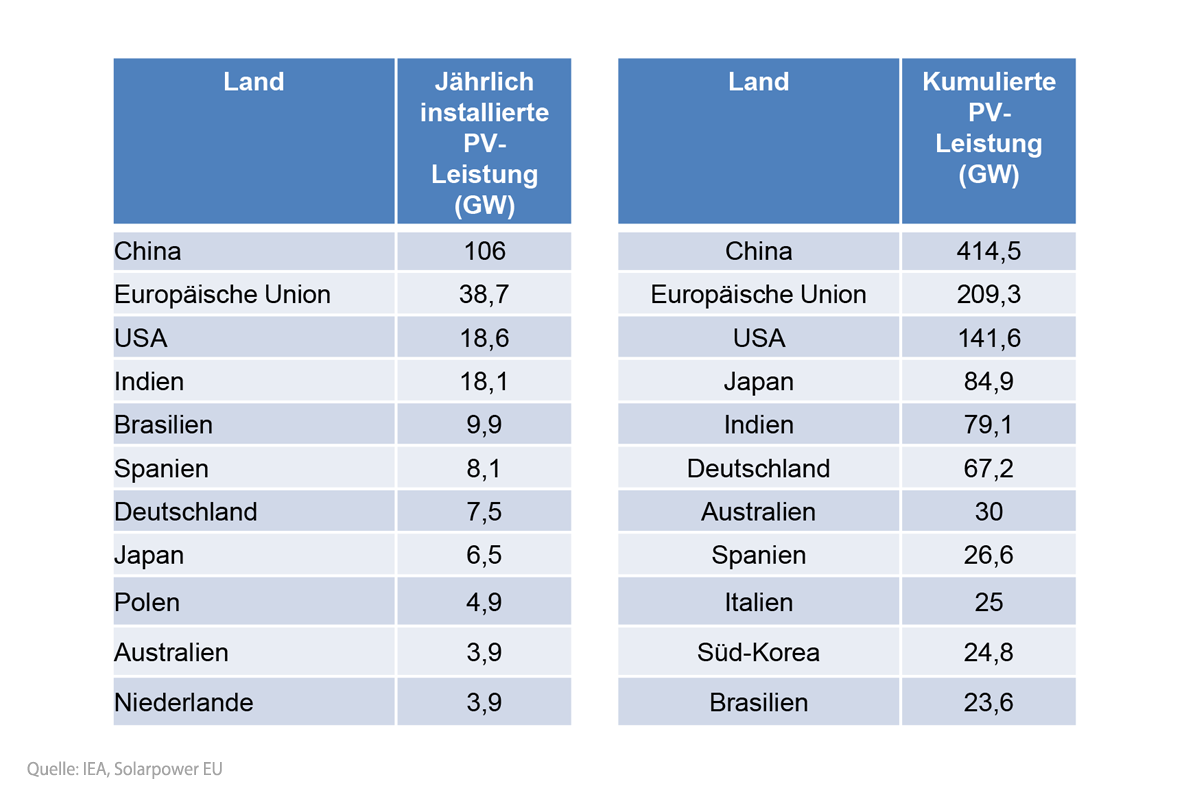 | Land | Jährlich installierte PV-Leistung (GW) |
|---|---|
| China | 106 |
| Europäische Union | 38,7 |
| USA | 18,6 |
| Indien | 18,1 |
| Brasilien | 9,9 |
| Spanien | 8,1 |
| Deutschland | 7,5 |
| Japan | 6,5 |
| Polen | 4,9 |
| Australien | 3,9 |
| Niederlande | 3,9 |

| Land | Kumulierte PV-Leistung (GW) |
|---|---|
| China | 414,5 |
| Europäische Union | 209,3 |
| USA | 141,6 |
| Japan | 84,9 |
| Indien | 79,1 |
| Deutschland | 67,2 |
| Australien | 30 |
| Spanien | 26,6 |
| Italien | 25 |
| Süd-Korea | 24,8 |
| Brasilien | 23,6 |

Quelle: IEA, Solarpower EU